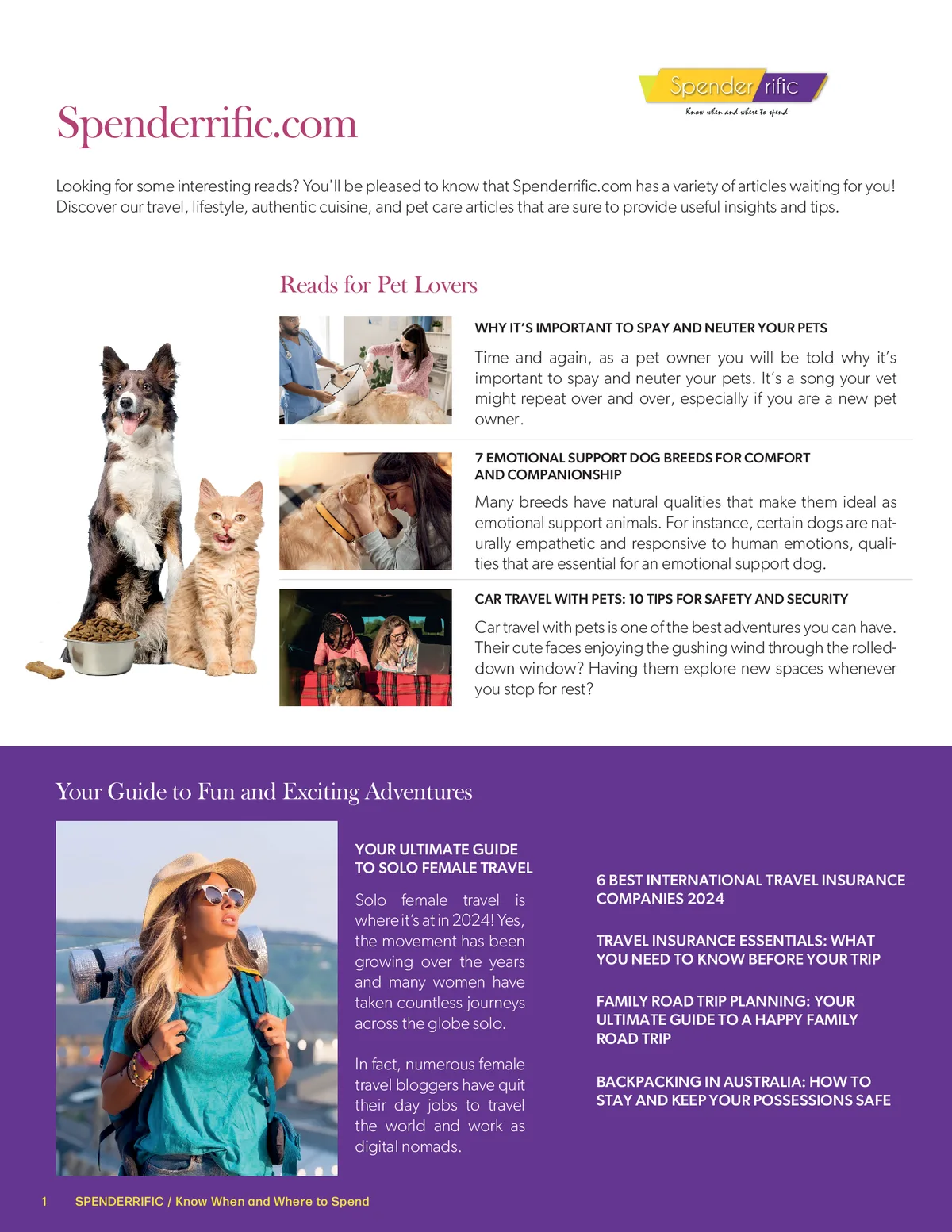 Spenderrific
Know when and where to spend

Spenderrific.com

Looking for some interesting reads? You'll be pleased to know that Spenderrific.com has a variety of articles waiting for you! Discover our travel, lifestyle, authentic cuisine, and pet care articles that are sure to provide useful insights and tips.

Reads for Pet Lovers

WHY IT'S IMPORTANT TO SPAY AND NEUTER YOUR PETS

Time and again, as a pet owner you will be told why it's important to spay and neuter your pets. It's a song your vet might repeat over and over, especially if you are a new pet owner.

7 EMOTIONAL SUPPORT DOG BREEDS FOR COMFORT AND COMPANIONSHIP

Many breeds have natural qualities that make them ideal as emotional support animals. For instance, certain dogs are naturally empathetic and responsive to human emotions, qualities that are essential for an emotional support dog.

CAR TRAVEL WITH PETS: 10 TIPS FOR SAFETY AND SECURITY

Car travel with pets is one of the best adventures you can have. Their cute faces enjoying the gushing wind through the rolled-down window? Having them explore new spaces whenever you stop for rest?

Your Guide to Fun and Exciting Adventures

YOUR ULTIMATE GUIDE TO SOLO FEMALE TRAVEL

Solo female travel is where it's at in 2024! Yes, the movement has been growing over the years and many women have taken countless journeys across the globe solo.

In fact, numerous female travel bloggers have quit their day jobs to travel the world and work as digital nomads.

6 BEST INTERNATIONAL TRAVEL INSURANCE COMPANIES 2024

TRAVEL INSURANCE ESSENTIALS: WHAT YOU NEED TO KNOW BEFORE YOUR TRIP

FAMILY ROAD TRIP PLANNING: YOUR ULTIMATE GUIDE TO A HAPPY FAMILY ROAD TRIP

BACKPACKING IN AUSTRALIA: HOW TO STAY AND KEEP YOUR POSSESSIONS SAFE

1 SPENDERRIFIC / Know When and Where to Spend